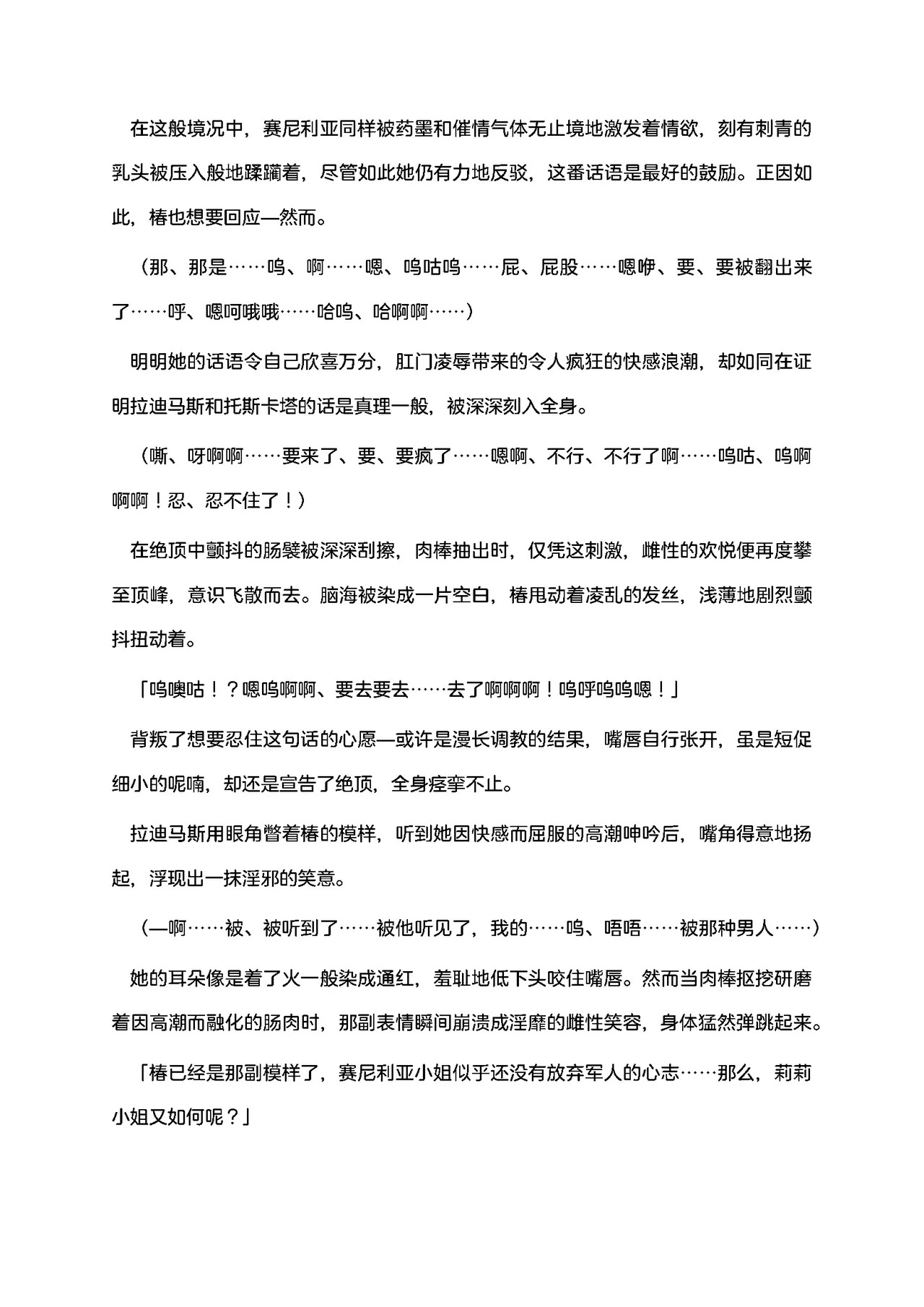 在这般境况中，赛尼利亚同样被药墨和催情气体无止境地激发着情欲，刻有刺青的乳头被压入般地蹂躏着，尽管如此她仍有力地反驳，这番话语是最好的鼓励。正因如此，椿也想要回应—然而。

（那、那是……呜、啊……嗯、呜咕呜……屁、屁股……嗯咿、要、要被翻出来了……呼、嗯呵哦哦……哈呜、哈啊啊……）

明明她的话语令自己欣喜万分，肛门凌辱带来的令人疯狂的快感浪潮，却如同在证明拉迪马斯和托斯卡塔的话是真理一般，被深深刻入全身。

（嘶、呀啊啊……要来了、要、要疯了……嗯啊、不行、不行了啊……呜咕、呜啊啊啊！忍、忍不住了！）

在绝顶中颤抖的肠襞被深深刮擦，肉棒抽出时，仅凭这刺激，雌性的欢悦便再度攀至顶峰，意识飞散而去。脑海被染成一片空白，椿甩动着凌乱的发丝，浅薄地剧烈颤抖扭动着。

「呜噢咕！？嗯呜啊啊、要去要去……去了啊啊啊！呜呼呜呜嗯！」

背叛了想要忍住这句话的心愿—或许是漫长调教的结果，嘴唇自行张开，虽是短促细小的呢喃，却还是宣告了绝顶，全身痉挛不止。

拉迪马斯用眼角瞥着椿的模样，听到她因快感而屈服的高潮呻吟后，嘴角得意地扬起，浮现出一抹淫邪的笑意。

（—啊……被、被听到了……被他听见了，我的……呜、唔唔……被那种男人……）

她的耳朵像是着了火一般染成通红，羞耻地低下头咬住嘴唇。然而当肉棒抠挖研磨着因高潮而融化的肠肉时，那副表情瞬间崩溃成淫靡的雌性笑容，身体猛然弹跳起来。

「椿已经是那副模样了，赛尼利亚小姐似乎还没有放弃军人的心志……那么，莉莉小姐又如何呢？」